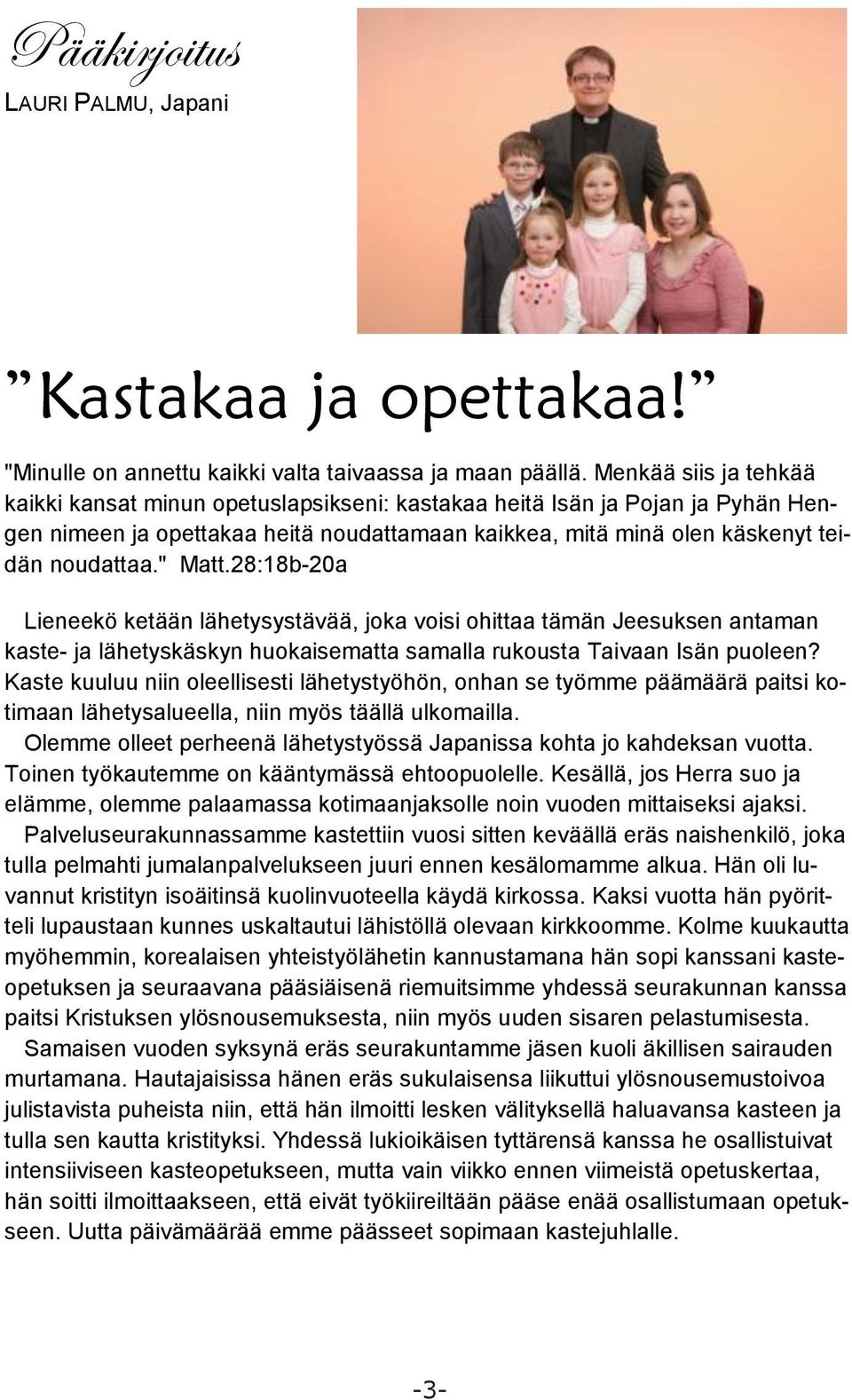 Pääkirjoitus
LAURI PALMU, Japani

”Kastakaa ja opettakaa!”

"Minulle on annettu kaikki valta taivaassa ja maan päällä. Menkää siis ja tehkää kaikki kansat minun opetuslapsikseni: kastakaa heitä Isän ja Pojan ja Pyhän Hengen nimeen ja opettakaa heitä noudattamaan kaikkea, mitä minä olen käskenyt teidän noudattaa." Matt.28:18b-20a

Lieneekö ketään lähetysystävää, joka voisi ohittaa tämän Jeesuksen antaman kaste- ja lähetyskäskyn huokaisematta samalla rukousta Taivaan Isän puoleen? Kaste kuuluu niin oleellisesti lähetystyöhön, onhan se työmme päämäärä paitsi kotimaan lähetysalueella, niin myös täällä ulkomailla.

Olemme olleet perheenä lähetystyössä Japanissa kohta jo kahdeksan vuotta. Toinen työkautemme on kääntymässä ehtoopuolelle. Kesällä, jos Herra suo ja elämme, olemme palaamassa kotimaanjaksolle noin vuoden mittaiseksi ajaksi.

Palveluseurakunnassamme kastettiin vuosi sitten keväällä eräs naishenkilö, joka tulla pelmahti jumalanpalvelukseen juuri ennen kesälomamme alkua. Hän oli luvannut kristityn isoäitinsä kuolinvuoteella käydä kirkossa. Kaksi vuotta hän pyöritteli lupaustaan kunnes uskaltautui lähistöllä olevaan kirkkoomme. Kolme kuukautta myöhemmin, korealaisen yhteistyölähetin kannustamana hän sopi kanssani kasteopetuksen ja seuraavana pääsiäisenä riemuitsimme yhdessä seurakunnan kanssa paitsi Kristuksen ylösnousemuksesta, niin myös uuden sisaren pelastumisesta.

Samaisen vuoden syksynä eräs seurakuntamme jäsen kuoli äkillisen sairauden murtamana. Hautajaisissa hänen eräs sukulaisensa liikuttui ylösnousemustoivoa julistavista puheista niin, että hän ilmoitti lesken välityksellä haluavansa kasteen ja tulla sen kautta kristityksi. Yhdessä lukioikäisen tyttärensä kanssa he osallistuivat intensiiviseen kasteopetukseen, mutta vain viikko ennen viimeistä opetuskertaa, hän soitti ilmoittaakseen, että eivät työkiireiltään pääse enää osallistumaan opetukseen. Uutta päivämäärää emme päässeet sopimaan kastejuhlalle.

-3-